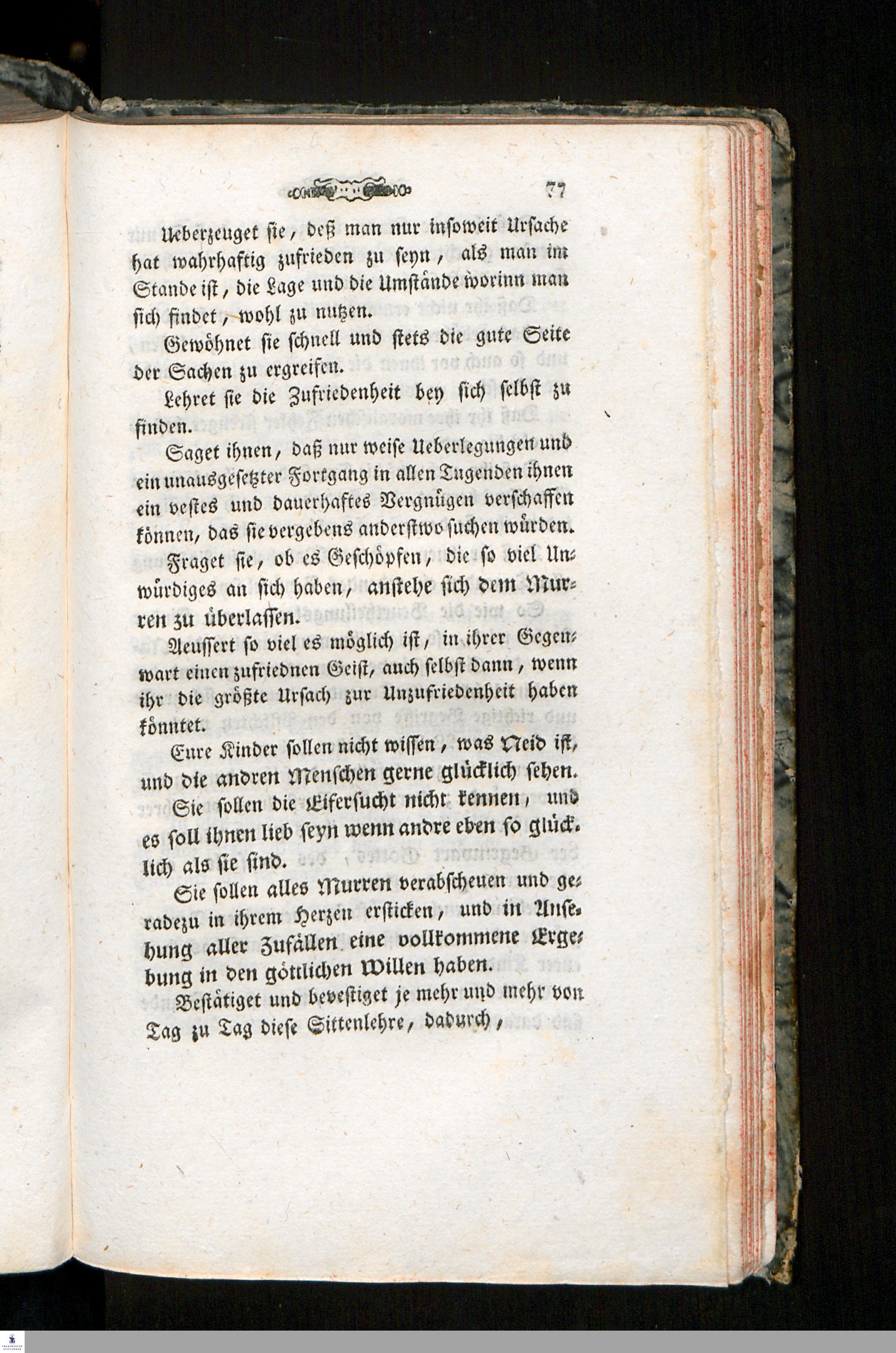 77

Ueberzeuget sie, deß man nur insoweit Ursache hat wahrhaftig zufrieden zu seyn, als man im Stande ist, die Lage und die Umstände worinn man sich findet, wohl zu nutzen.

Gewöhnet sie schnell und stets die gute Seite der Sachen zu ergreifen.

Lehret sie die Zufriedenheit bey sich selbst zu finden.

Saget ihnen, daß nur weise Ueberlegungen und ein unausgesetzter Fortgang in allen Tugenden ihnen ein vestes und dauerhaftes Vergnügen verschaffen können, das sie vergebens anderstwo suchen würden.

Fraget sie, ob es Geschöpfen, die so viel Unwürdiges an sich haben, anstehe sich dem Murren zu überlassen.

Aeussert so viel es möglich ist, in ihrer Gegenwart einen zufriednen Geist, auch selbst dann, wenn ihr die größte Ursach zur Unzufriedenheit haben könntet.

Eure Kinder sollen nicht wissen, was Neid ist, und die andren Menschen gerne glücklich sehen.

Sie sollen die Eifersucht nicht kennen, und es soll ihnen lieb seyn wenn andre eben so glücklich als sie sind.

Sie sollen alles Murren verabscheuen und geradezu in ihrem Herzen ersticken, und in Ansehung aller Zufällen eine vollkommene Ergebung in den göttlichen Willen haben.

Bestätiget und bevestiget je mehr und mehr von Tag zu Tag diese Sittenlehre, dadurch,